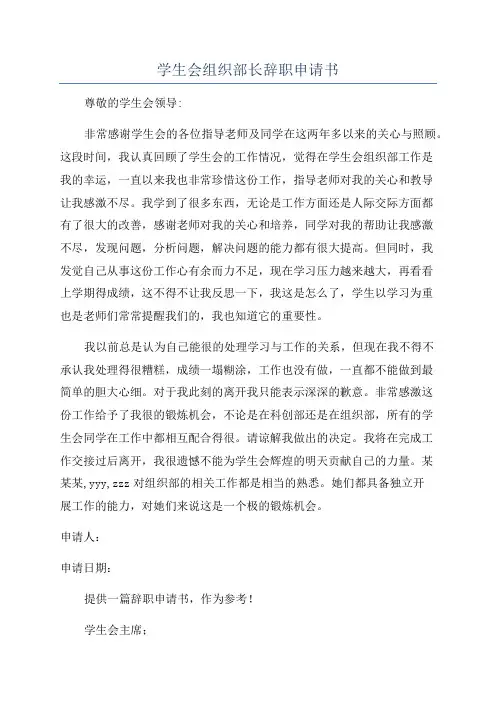 学生会组织部长辞职申请书

尊敬的学生会领导:

非常感谢学生会的各位指导老师及同学在这两年多以来的关心与照顾。这段时间，我认真回顾了学生会的工作情况，觉得在学生会组织部工作是我的幸运，一直以来我也非常珍惜这份工作，指导老师对我的关心和教导让我感激不尽。我学到了很多东西，无论是工作方面还是人际交际方面都有了很大的改善，感谢老师对我的关心和培养，同学对我的帮助让我感激不尽，发现问题，分析问题，解决问题的能力都有很大提高。但同时，我发觉自己从事这份工作心有余而力不足，现在学习压力越来越大，再看看上学期得成绩，这不得不让我反思一下，我这是怎么了，学生以学习为重也是老师们常常提醒我们的，我也知道它的重要性。

我以前总是认为自己能很的处理学习与工作的关系，但现在我不得不承认我处理得很糟糕，成绩一塌糊涂，工作也没有做，一直都不能做到最简单的胆大心细。对于我此刻的离开我只能表示深深的歉意。非常感激这份工作给予了我很的锻炼机会，不论是在科创部还是在组织部，所有的学生会同学在工作中都相互配合得很。请谅解我做出的决定。我将在完成工作交接过后离开，我很遗憾不能为学生会辉煌的明天贡献自己的力量。某某某, yyy, zzz 对组织部的相关工作都是相当的熟悉。她们都具备独立开展工作的能力，对她们来说这是一个极的锻炼机会。

申请人:

申请日期:

提供一篇辞职申请书，作为参考!

学生会主席: